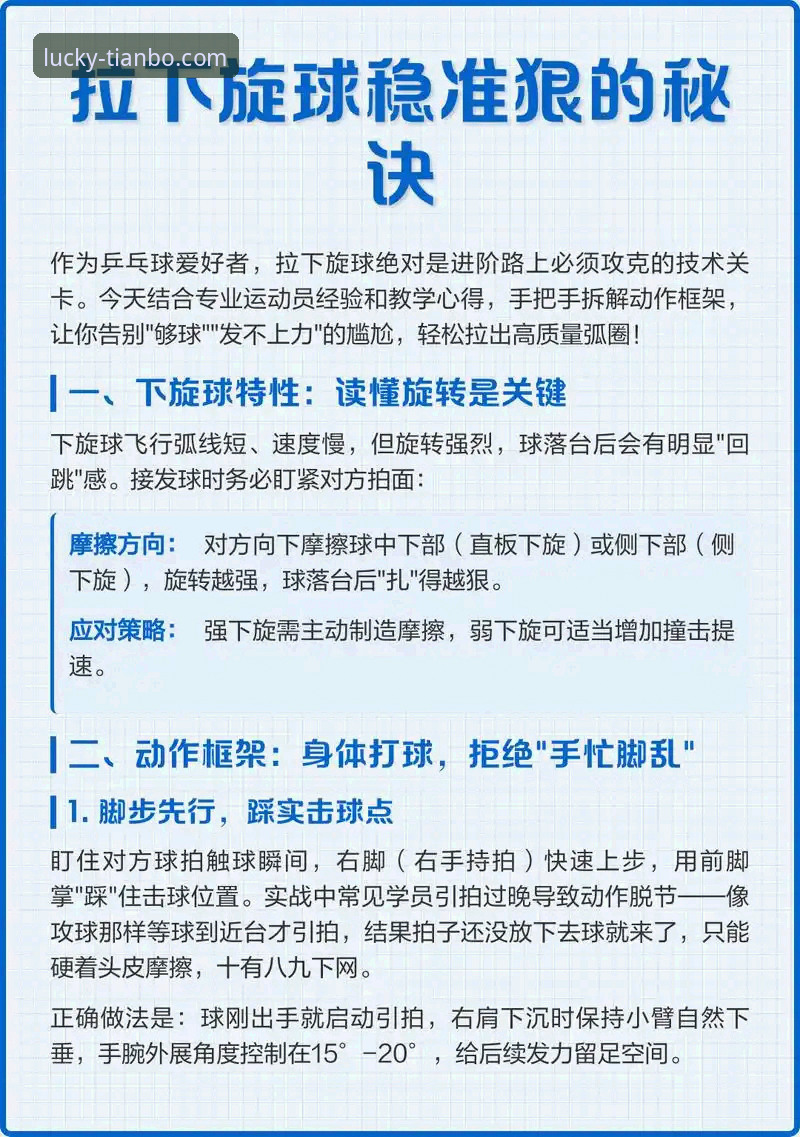 lucky-tianbo.com

拉下旋球稳准狠的秘诀

作为乒乓球爱好者，拉下旋球绝对是进阶路上必须攻克的技术关卡。今天结合专业运动员经验和教学心得，手把手拆解动作框架，让你告别"够球""发不上力"的尴尬，轻松拉出高质量弧圈！

一、下旋球特性：读懂旋转是关键

下旋球飞行弧线短、速度慢，但旋转强烈，球落台后会有明显"回跳"感。接发球时务必盯紧对方拍面：

摩擦方向： 对方向下摩擦球中下部（直板下旋）或侧下部（侧下旋），旋转越强，球落台后"扎"得越狠。

应对策略： 强下旋需主动制造摩擦，弱下旋可适当增加撞击提速。

二、动作框架：身体打球，拒绝"手忙脚乱"

1. 脚步先行，踩实击球点

盯住对方球拍触球瞬间，右脚（右手持拍）快速上步，用前脚掌"踩"住击球位置。实战中常见学员引拍过晚导致动作脱节——像攻球那样等球到近台才引拍，结果拍子还没放下去球就来了，只能硬着头皮摩擦，十有八九下网。

正确做法是：球刚出手就启动引拍，右肩下沉时保持小臂自然下垂，手腕外展角度控制在15°-20°，给后续发力留足空间。